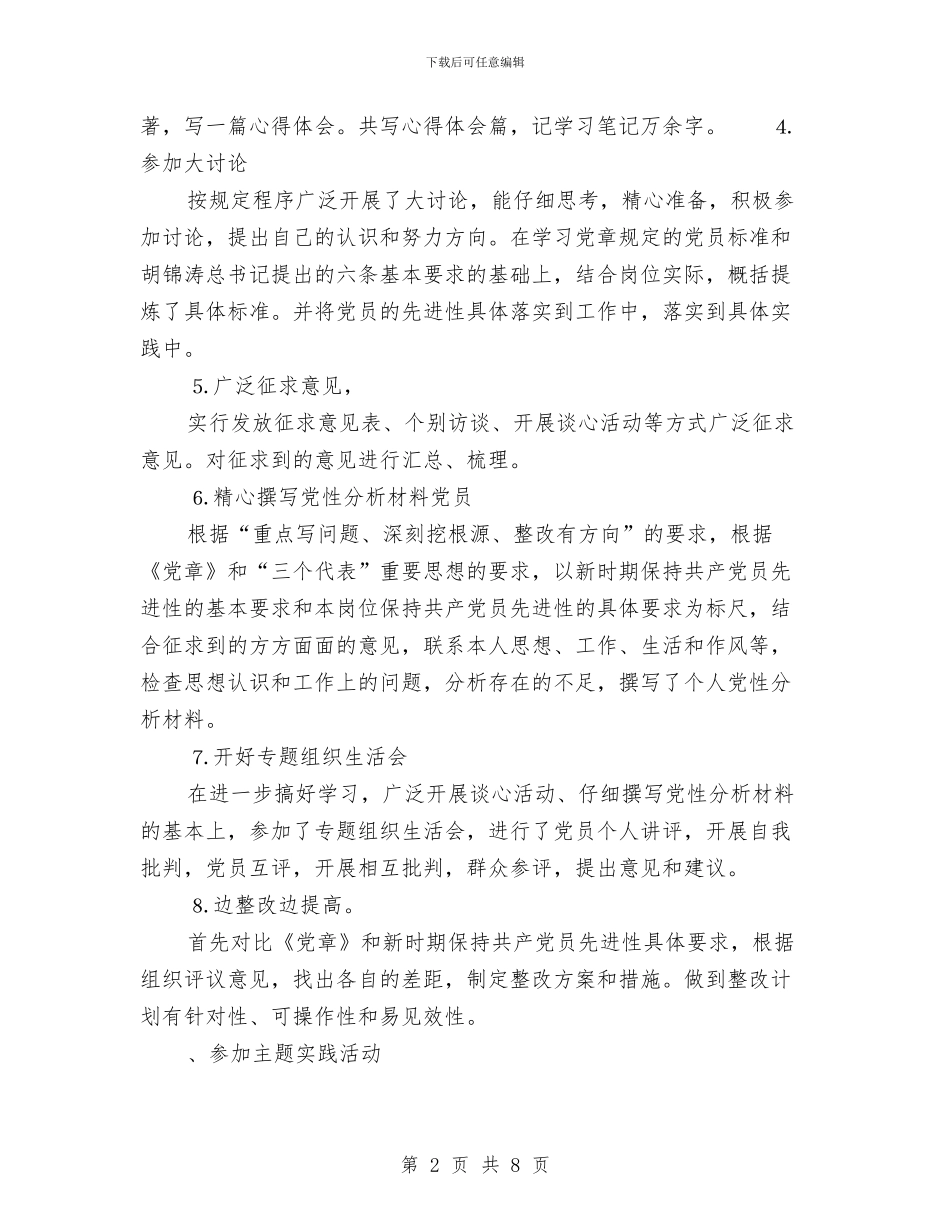 下载后可任意编辑

著，写一篇心得体会。共写心得体会篇，记学习笔记万余字。 4.参加大讨论

按规定程序广泛开展了大讨论，能仔细思考，精心准备，积极参加讨论，提出自己的认识和努力方向。在学习党章规定的党员标准和胡锦涛总书记提出的六条基本要求的基础上，结合岗位实际，概括提炼了具体标准。并将党员的先进性具体落实到工作中，落实到具体实践中。

5.广泛征求意见，

实行发放征求意见表、个别访谈、开展谈心活动等方式广泛征求意见。对征求到的意见进行汇总、梳理。

6.精心撰写党性分析材料党员

根据“重点写问题、深刻挖根源、整改有方向”的要求，根据《党章》和“三个代表”重要思想的要求，以新时期保持共产党员先进性的基本要求和本岗位保持共产党员先进性的具体要求为标尺，结合征求到的方方面面的意见，联系本人思想、工作、生活和作风等，检查思想认识和工作上的问题，分析存在的不足，撰写了个人党性分析材料。

7.开好专题组织生活会

在进一步搞好学习，广泛开展谈心活动、仔细撰写党性分析材料的基本上，参加了专题组织生活会，进行了党员个人讲评，开展自我批判，党员互评，开展相互批判，群众参评，提出意见和建议。

8.边整改边提高。

首先对比《党章》和新时期保持共产党员先进性具体要求，根据组织评议意见，找出各自的差距，制定整改方案和措施。做到整改计划有针对性、可操作性和易见效性。

、参加主题实践活动

第 2 页 共 8 页